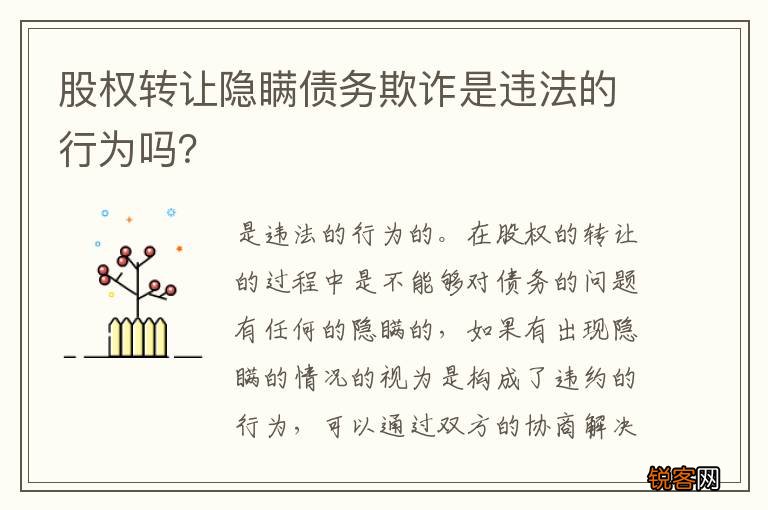 股权转让隐瞒债务欺诈是违法的行为吗?

是违法的行为的。在股权的转让的过程中是不能够对债务的问题有任何的隐瞒的，如果有出现隐瞒的情况的视为是构成了违约的行为，可以通过双方的协商解决

锐客网